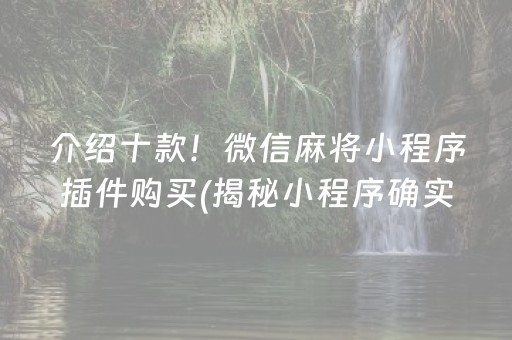 介绍十款！微信麻将小程序插件购买(揭秘小程序确实